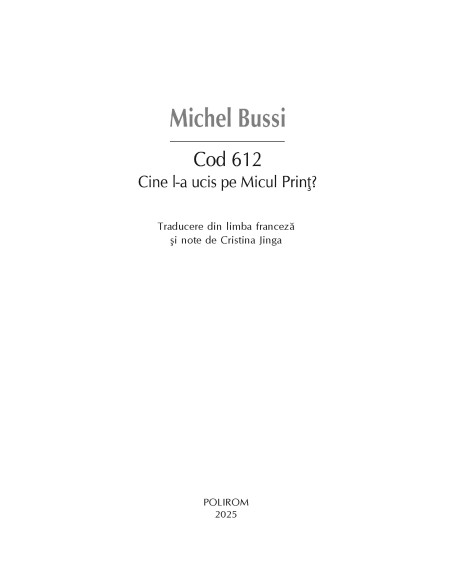 Michel Bussi

Cod 612
Cine l-a ucis pe Micul Prinţ?

Traducere din limba franceză
şi note de Cristina Jinga

POLIROM
2025